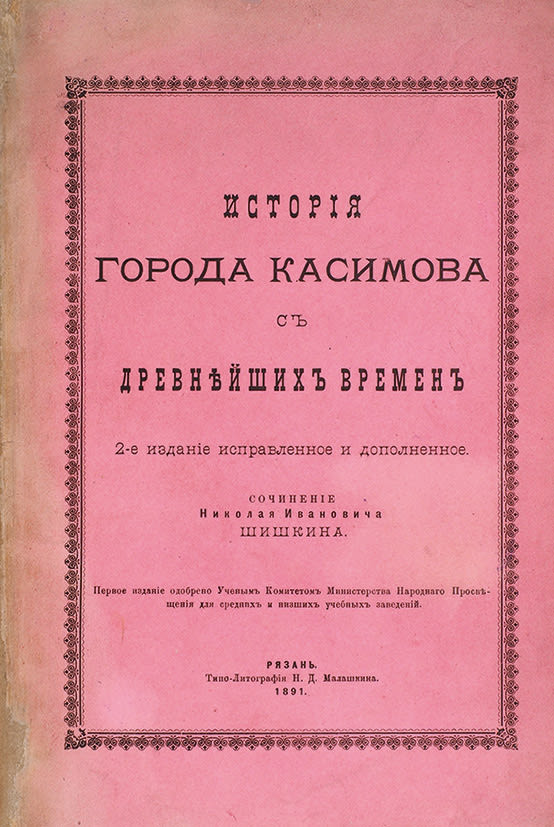 ИСТОРІЯ
ГОРОДА КАСИМОВА
СЪ
ДРЕВНѢЙШИХЪ ВРЕМЕНЪ

2-е изданіе исправленное и дополненное.

СОЧИНЕНІЕ
Николая Ивановича
ШИШКИНА.

Первое изданіе одобрено Ученымъ Комитетомъ Министерства Народнаго Просвѣщенія для среднихъ и низшихъ учебныхъ заведеній.

РЯЗАНЬ.
Типо-Литографія Н. Д. Малашкина.
1891.